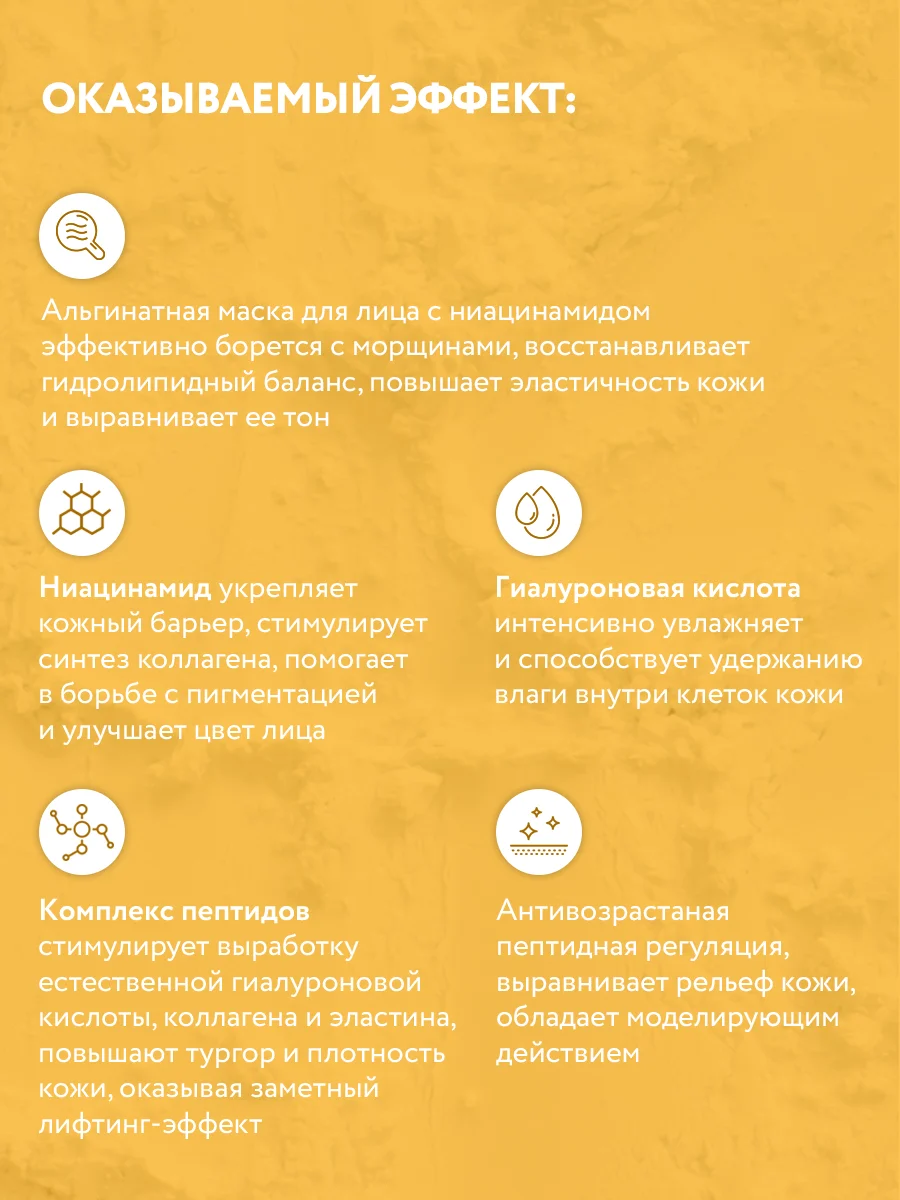 ОКАЗЫВАЕМЫЙ ЭФФЕКТ:

Альгинатная маска для лица с ниацинамидом эффективно борется с морщинами, восстанавливает гидролипидный баланс, повышает эластичность кожи и выравнивает ее тон

Ниацинамид укрепляет кожный барьер, стимулирует синтез коллагена, помогает в борьбе с пигментацией и улучшает цвет лица

Гиалуроновая кислота интенсивно увлажняет и способствует удержанию влаги внутри клеток кожи

Комплекс пептидов стимулирует выработку естественной гиалуроновой кислоты, коллагена и эластина, повышают тургор и плотность кожи, оказывая заметный лифтинг-эффект

Антивозрастаная пептидная регуляция, выравнивает рельеф кожи, обладает моделирующим действием